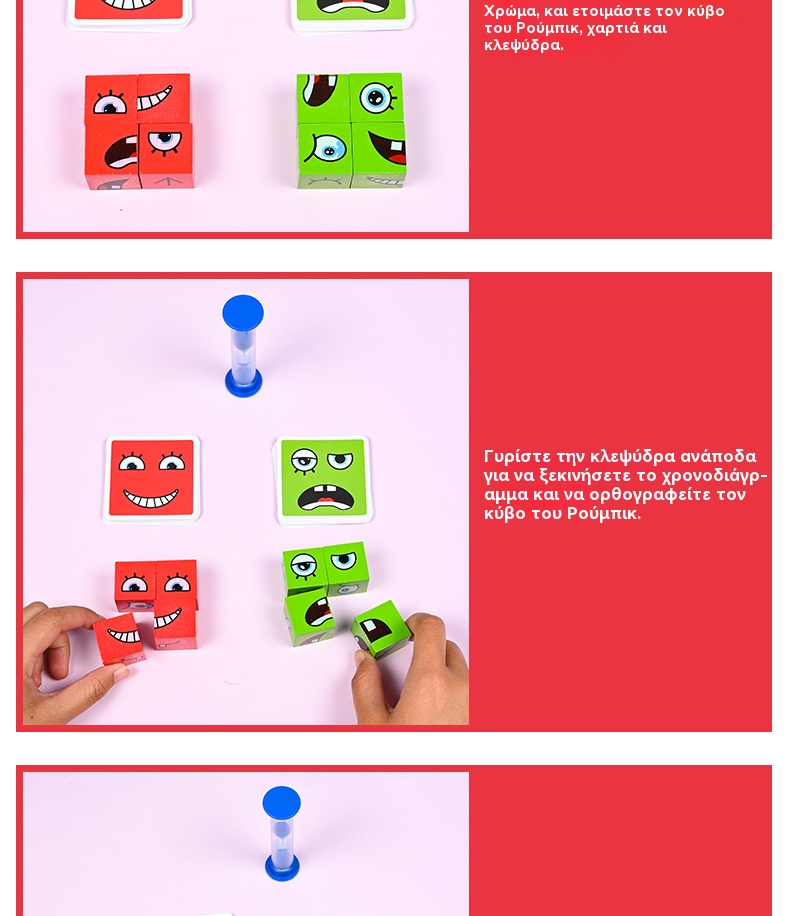 Χρώμα, και ετοιμάστε τον κύβο του Ρούμπικ, χαρτιά και κλεψύδρα.

Γυρίστε την κλεψύδρα ανάποδα για να ξεκινήσετε το χρονοδιάγραμμα και να ορθογραφείτε τον κύβο του Ρούμπικ.